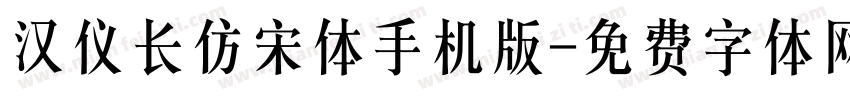 汉仪长仿宋体手机版-免费字体网